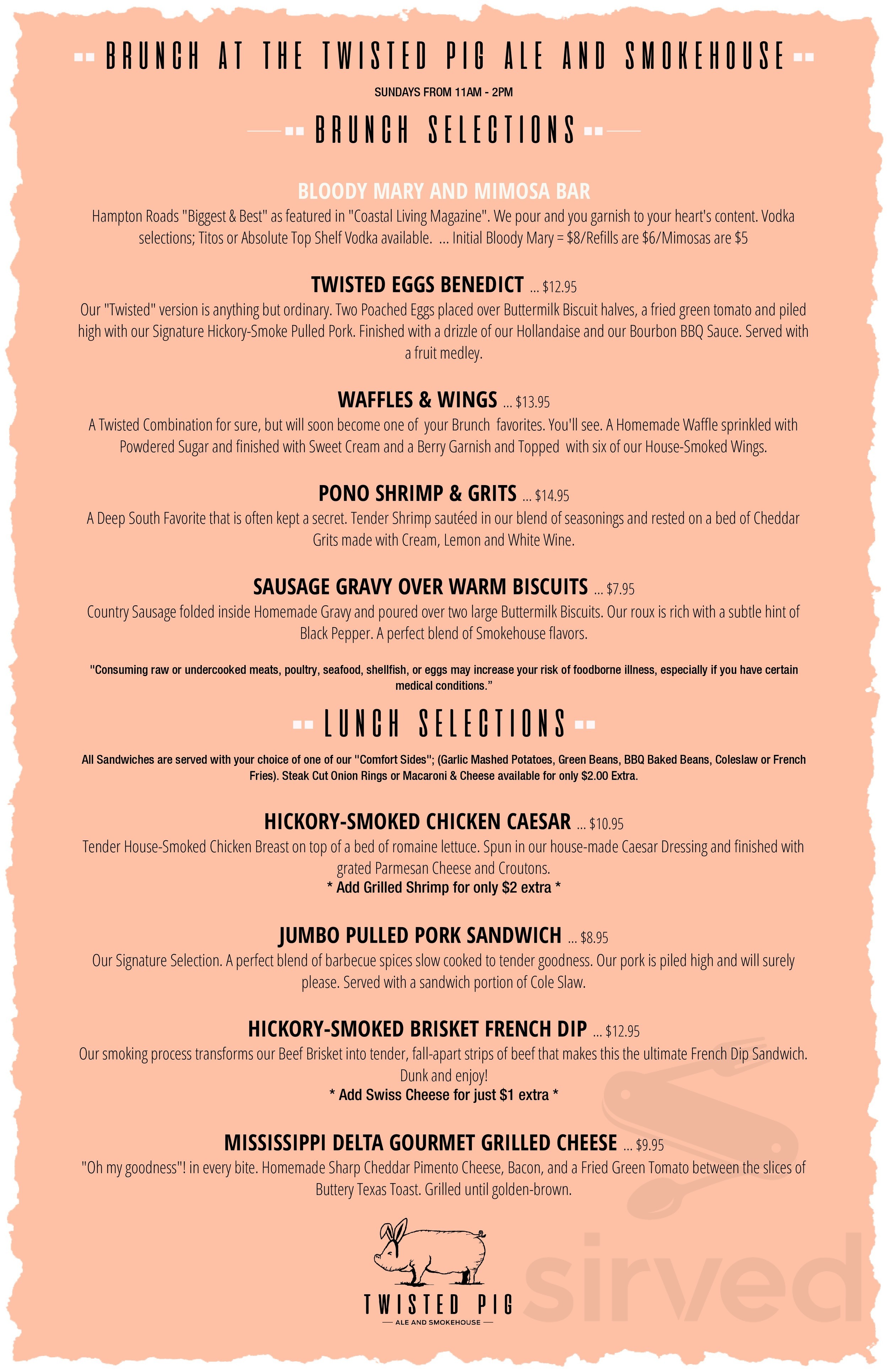 BRUNCH AT THE TWISTED PIG ALE AND SMOKEHOUSE

SUNDAYS FROM 11AM - 2PM

BRUNCH SELECTIONS

BLOODY MARY AND MIMOSA BAR

Hampton Roads "Biggest & Best" as featured in "Coastal Living Magazine". We pour and you garnish to your heart's content. Vodka selections; Titos or Absolute Top Shelf Vodka available. ... Initial Bloody Mary = $8/Refills are $6/Mimosas are $5

TWISTED EGGS BENEDICT ... $12.95

Our "Twisted" version is anything but ordinary. Two Poached Eggs placed over Buttermilk Biscuit halves, a fried green tomato and piled high with our Signature Hickory-Smoke Pulled Pork. Finished with a drizzle of our Hollandaise and our Bourbon BBQ Sauce. Served with a fruit medley.

WAFFLES & WINGS ... $13.95

A Twisted Combination for sure, but will soon become one of your Brunch favorites. You'll see. A Homemade Waffle sprinkled with Powdered Sugar and finished with Sweet Cream and a Berry Garnish and Topped with six of our House-Smoked Wings.

PONO SHRIMP & GRITS ... $14.95

A Deep South Favorite that is often kept a secret. Tender Shrimp sautéed in our blend of seasonings and rested on a bed of Cheddar Grits made with Cream, Lemon and White Wine.

SAUSAGE GRAVY OVER WARM BISCUITS ... $7.95

Country Sausage folded inside Homemade Gravy and poured over two large Buttermilk Biscuits. Our roux is rich with a subtle hint of Black Pepper. A perfect blend of Smokehouse flavors.

"Consuming raw or undercooked meats, poultry, seafood, shellfish, or eggs may increase your risk of foodborne illness, especially if you have certain medical conditions."

LUNCH SELECTIONS

All Sandwiches are served with your choice of one of our "Comfort Sides"; (Garlic Mashed Potatoes, Green Beans, BBQ Baked Beans, Coleslaw or French Fries). Steak Cut Onion Rings or Macaroni & Cheese available for only $2.00 Extra.

HICKORY-SMOKED CHICKEN CAESAR ... $10.95

Tender House-Smoked Chicken Breast on top of a bed of romaine lettuce. Spun in our house-made Caesar Dressing and finished with grated Parmesan Cheese and Croutons.
* Add Grilled Shrimp for only $2 extra *

JUMBO PULLED PORK SANDWICH ... $8.95

Our Signature Selection. A perfect blend of barbecue spices slow cooked to tender goodness. Our pork is piled high and will surely please. Served with a sandwich portion of Cole Slaw.

HICKORY-SMOKED BRISKET FRENCH DIP ... $12.95

Our smoking process transforms our Beef Brisket into tender, fall-apart strips of beef that makes this the ultimate French Dip Sandwich. Dunk and enjoy!
* Add Swiss Cheese for just $1 extra *

MISSISSIPPI DELTA GOURMET GRILLED CHEESE ... $9.95

"Oh my goodness"! in every bite. Homemade Sharp Cheddar Pimento Cheese, Bacon, and a Fried Green Tomato between the slices of Buttery Texas Toast. Grilled until golden-brown.

TWISTED PIG
ALE AND SMOKEHOUSE

sirved